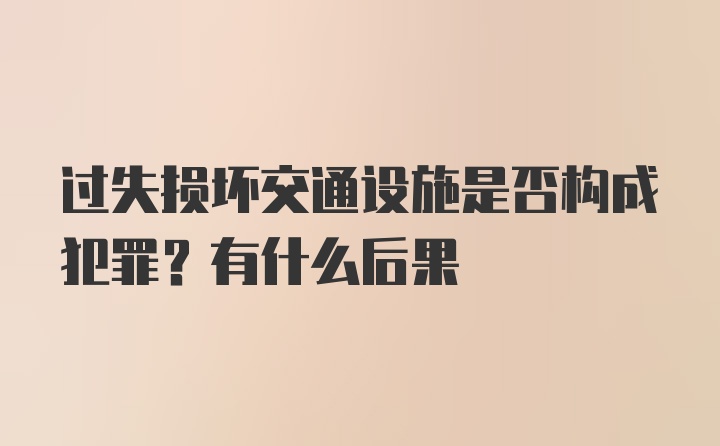 过失损坏交通设施是否构成犯罪？有什么后果